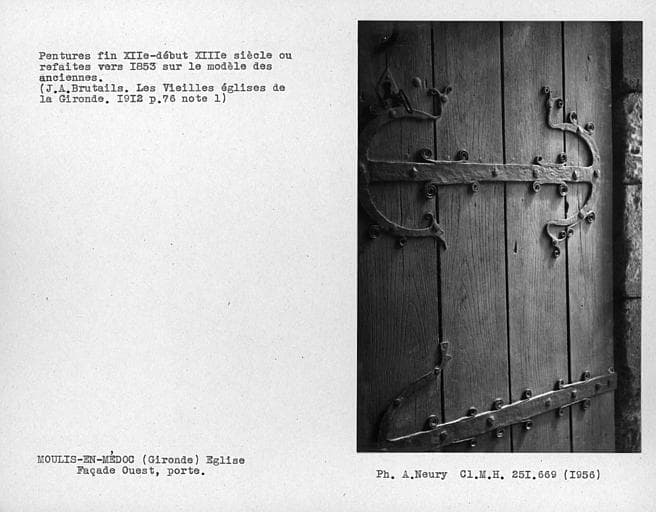 Pentures fin XIIe-début XIIIe siècle ou refaites vers I853 sur le modèle des anciennes.
(J.A.Brutails. Les Vieilles églises de la Gironde. I9I2 p.76 note 1)

MOULIS-EN-MÉDOC (Gironde) Eglise
Façade Ouest, porte.

Ph. A.Neury Cl.M.H. 25I.669 (I956)